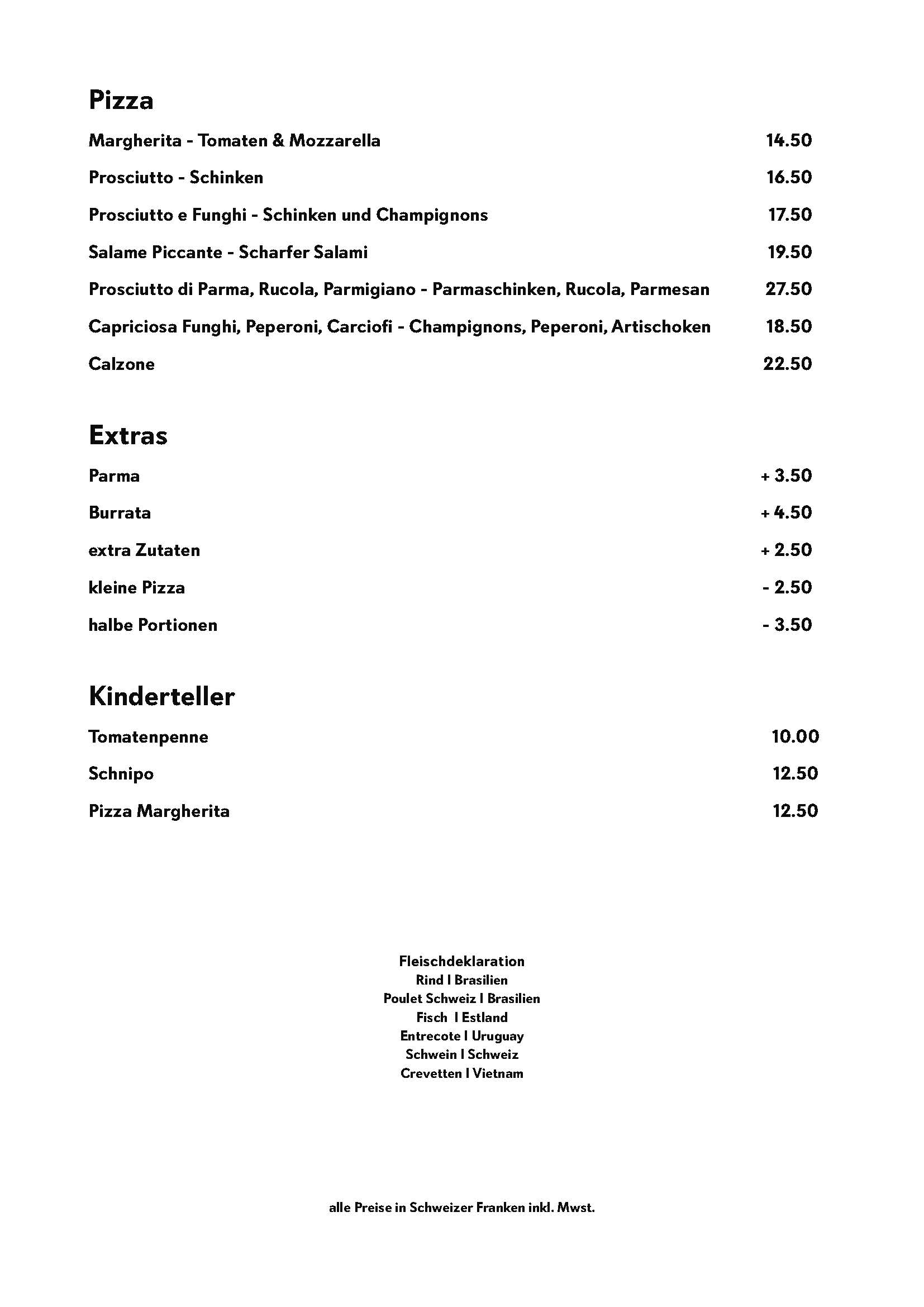 Pizza

Margherita - Tomaten & Mozzarella 14.50

Prosciutto - Schinken 16.50

Prosciutto e Funghi - Schinken und Champignons 17.50

Salame Piccante - Scharfer Salami 19.50

Prosciutto di Parma, Rucola, Parmigiano - Parmaschinken, Rucola, Parmesan 27.50

Capriciosa Funghi, Peperoni, Carciofi - Champignons, Peperoni, Artischoken 18.50

Calzone 22.50

Extras

Parma + 3.50

Burrata + 4.50

extra Zutaten + 2.50

kleine Pizza - 2.50

halbe Portionen - 3.50

Kinderteller

Tomatenpenne 10.00

Schnipo 12.50

Pizza Margherita 12.50

Fleischdeklaration
Rind I Brasilien
Poulet Schweiz I Brasilien
Fisch I Estland
Entrecote I Uruguay
Schwein I Schweiz
Crevetten I Vietnam

alle Preise in Schweizer Franken inkl. Mwst.